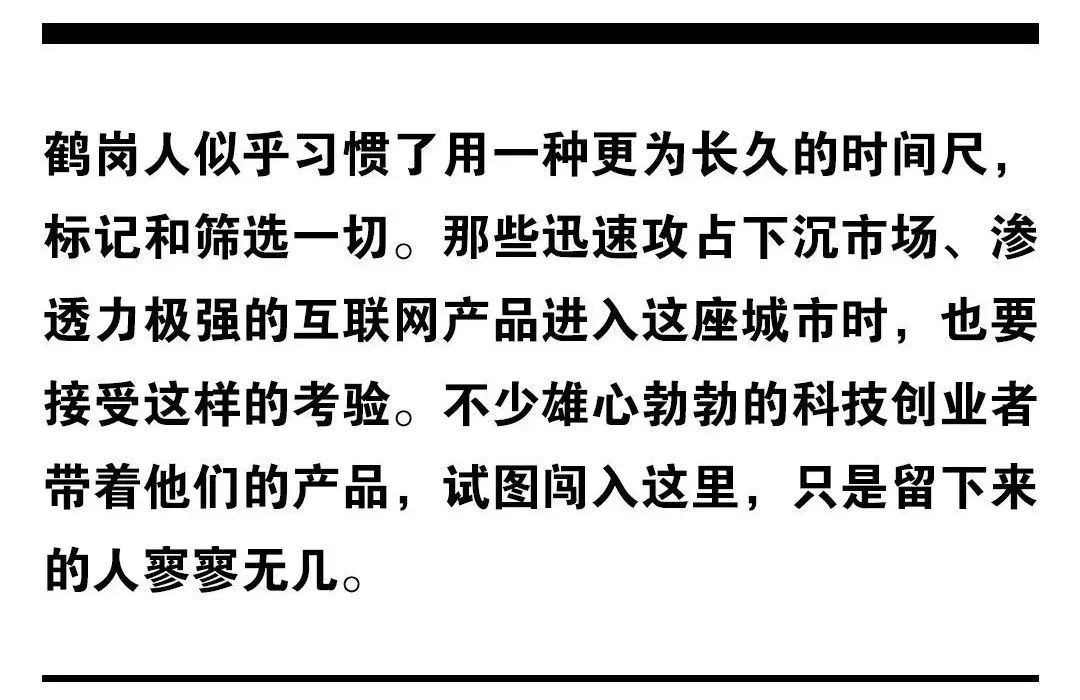 鹤岗人似乎习惯了用一种更为长久的时间尺，标记和筛选一切。那些迅速攻占下沉市场、渗透力极强的互联网产品进入这座城市时，也要接受这样的考验。不少雄心勃勃的科技创业者带着他们的产品，试图闯入这里，只是留下来的人寥寥无几。